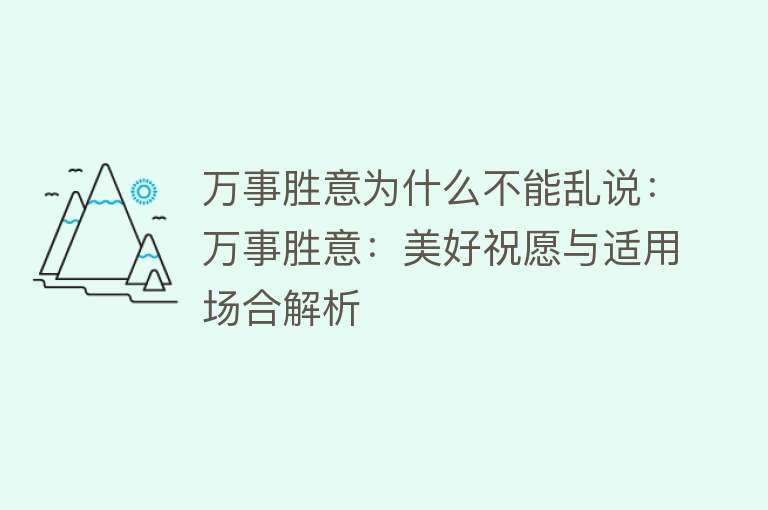 万事胜意为什么不能乱说：万事胜意：美好祝愿与适用场合解析